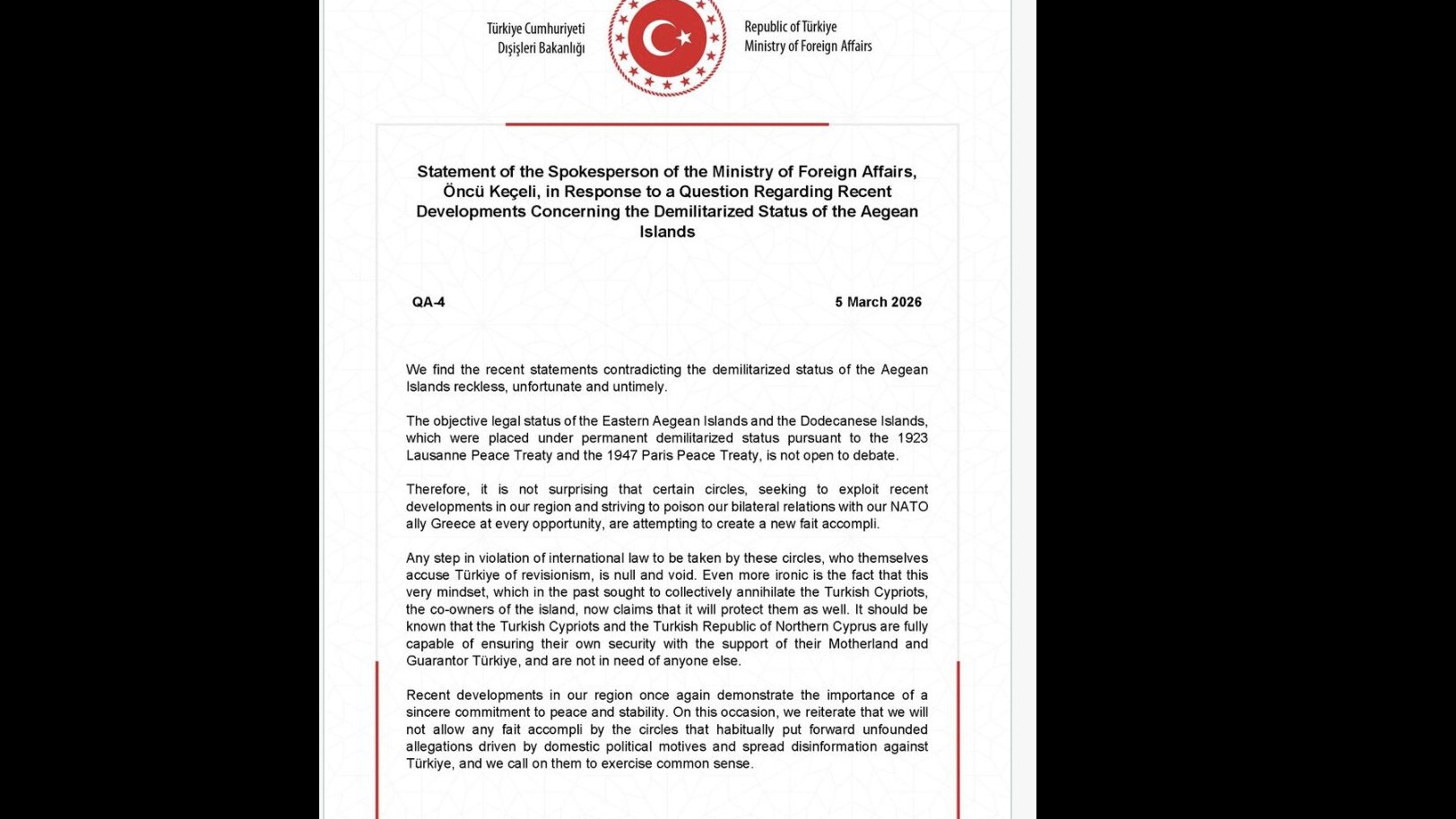 Türkiye Cumhuriyeti
Dışişleri Bakanlığı

Republic of Türkiye
Ministry of Foreign Affairs

Statement of the Spokesperson of the Ministry of Foreign Affairs, Öncü Keçeli, in Response to a Question Regarding Recent Developments Concerning the Demilitarized Status of the Aegean Islands

QA-4

5 March 2026

We find the recent statements contradicting the demilitarized status of the Aegean Islands reckless, unfortunate and untimely.

The objective legal status of the Eastern Aegean Islands and the Dodecanese Islands, which were placed under permanent demilitarized status pursuant to the 1923 Lausanne Peace Treaty and the 1947 Paris Peace Treaty, is not open to debate.

Therefore, it is not surprising that certain circles, seeking to exploit recent developments in our region and striving to poison our bilateral relations with our NATO ally Greece at every opportunity, are attempting to create a new fait accompli.

Any step in violation of international law to be taken by these circles, who themselves accuse Türkiye of revisionism, is null and void. Even more ironic is the fact that this very mindset, which in the past sought to collectively annihilate the Turkish Cypriots, the co-owners of the island, now claims that it will protect them as well. It should be known that the Turkish Cypriots and the Turkish Republic of Northern Cyprus are fully capable of ensuring their own security with the support of their Motherland and Guarantor Türkiye, and are not in need of anyone else.

Recent developments in our region once again demonstrate the importance of a sincere commitment to peace and stability. On this occasion, we reiterate that we will not allow any fait accompli by the circles that habitually put forward unfounded allegations driven by domestic political motives and spread disinformation against Türkiye, and we call on them to exercise common sense.